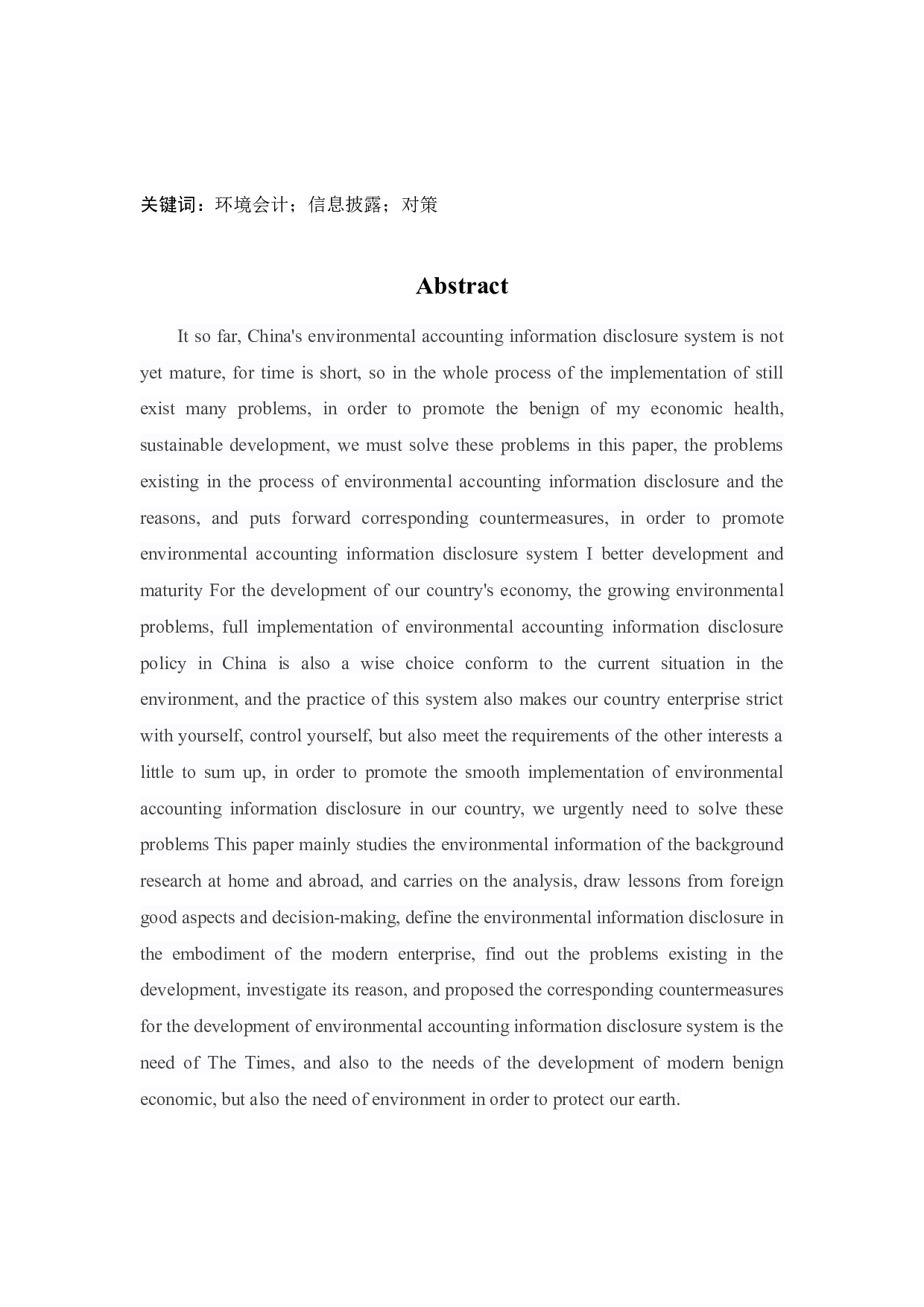 关键词：环境会计；信息披露；对策

Abstract

It so far, China's environmental accounting information disclosure system is not yet mature, for time is short, so in the whole process of the implementation of still exist many problems, in order to promote the benign of my economic health, sustainable development, we must solve these problems in this paper, the problems existing in the process of environmental accounting information disclosure and the reasons, and puts forward corresponding countermeasures, in order to promote environmental accounting information disclosure system I better development and maturity For the development of our country's economy, the growing environmental problems, full implementation of environmental accounting information disclosure policy in China is also a wise choice conform to the current situation in the environment, and the practice of this system also makes our country enterprise strict with yourself, control yourself, but also meet the requirements of the other interests a little to sum up, in order to promote the smooth implementation of environmental accounting information disclosure in our country, we urgently need to solve these problems This paper mainly studies the environmental information of the background research at home and abroad, and carries on the analysis, draw lessons from foreign good aspects and decision-making, define the environmental information disclosure in the embodiment of the modern enterprise, find out the problems existing in the development, investigate its reason, and proposed the corresponding countermeasures for the development of environmental accounting information disclosure system is the need of The Times, and also to the needs of the development of modern benign economic, but also the need of environment in order to protect our earth.